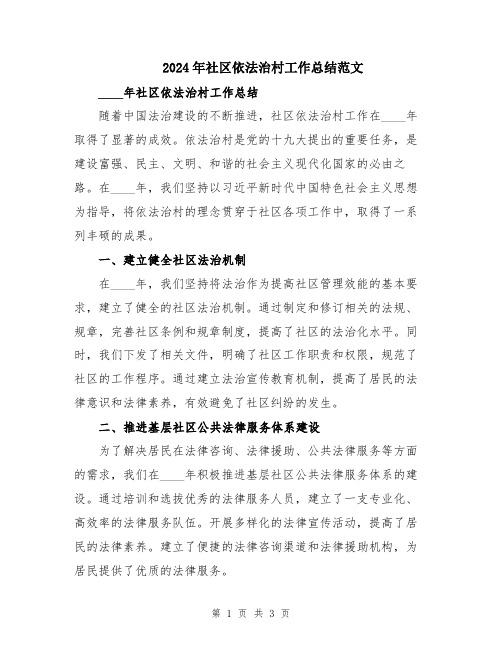 2024年社区依法治村工作总结范文

____年社区依法治村工作总结

随着中国法治建设的不断推进，社区依法治村工作在____年取得了显著的成效。依法治村是党的十九大提出的重要任务，是建设富强、民主、文明、和谐的社会主义现代化国家的必由之路。在____年，我们坚持以习近平新时代中国特色社会主义思想为指导，将依法治村的理念贯穿于社区各项工作中，取得了一系列丰硕的成果。

一、建立健全社区法治机制

在____年，我们坚持将法治作为提高社区管理效能的基本要求，建立了健全的社区法治机制。通过制定和修订相关的法规、规章，完善社区条例和规章制度，提高了社区的法治化水平。同时，我们下发了相关文件，明确了社区工作职责和权限，规范了社区的工作程序。通过建立法治宣传教育机制，提高了居民的法律意识和法律素养，有效避免了社区纠纷的发生。

二、推进基层社区公共法律服务体系建设

为了解决居民在法律咨询、法律援助、公共法律服务等方面的需求，我们在____年积极推进基层社区公共法律服务体系的建设。通过培训和选拔优秀的法律服务人员，建立了一支专业化、高效率的法律服务队伍。开展多样化的法律宣传活动，提高了居民的法律素养。建立了便捷的法律咨询渠道和法律援助机构，为居民提供了优质的法律服务。

第 1 页 共 3 页